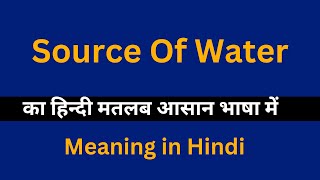 Source Of Water

का हिन्दी मतलब आसान भाषा में

Meaning in Hindi